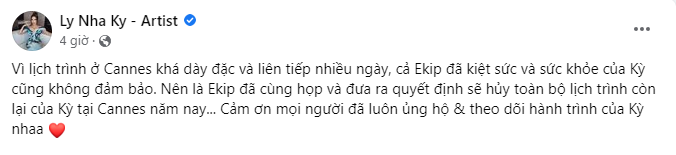 Ly Nha Ky - Artist
4 giờ ·

...

Vì lịch trình ở Cannes khá dày đặc và liên tiếp nhiều ngày, cả Ekip đã kiệt sức và sức khỏe của Kỳ cũng không đảm bảo. Nên là Ekip đã cùng họp và đưa ra quyết định sẽ hủy toàn bộ lịch trình còn lại của Kỳ tại Cannes năm nay... Cảm ơn mọi người đã luôn ủng hộ & theo dõi hành trình của Kỳ nhaa ❤️